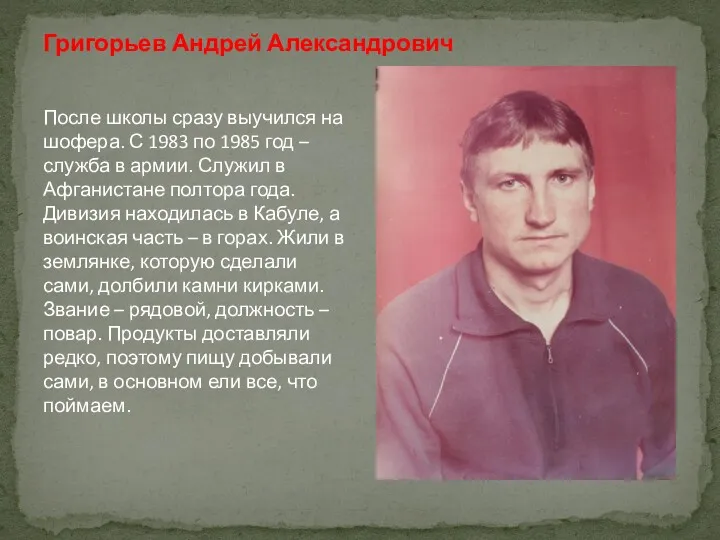 Григорьев Андрей Александрович

После школы сразу выучился на шофера. С 1983 по 1985 год – служба в армии. Служил в Афганистане полтора года. Дивизия находилась в Кабуле, а воинская часть – в горах. Жили в землянке, которую сделали сами, долбили камни кирками. Звание – рядовой, должность – повар. Продукты доставляли редко, поэтому пищу добывали сами, в основном ели все, что поймаем.